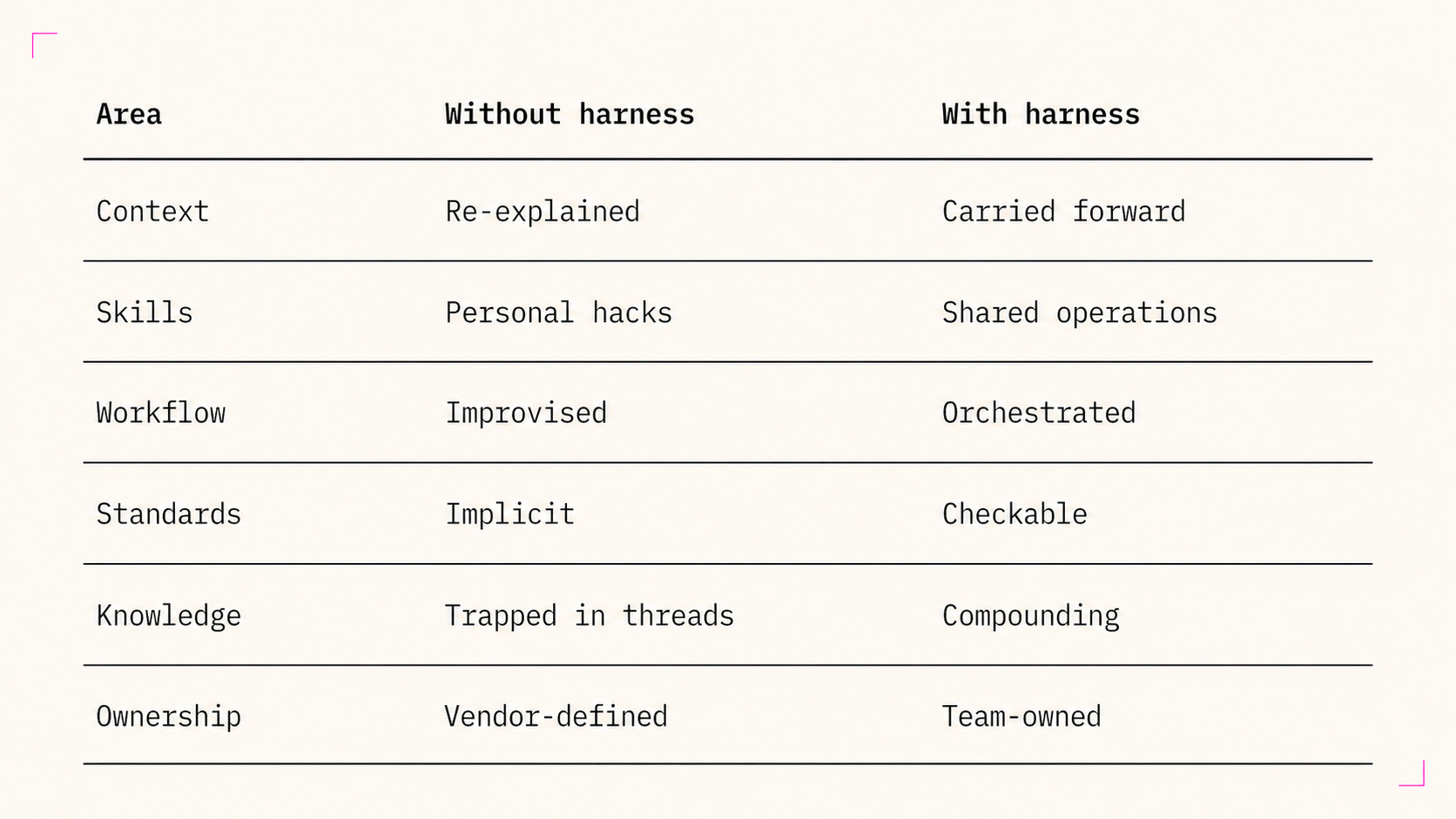 | Area | Without harness | With harness |
|---|---|---|
| Context | Re-explained | Carried forward |
| Skills | Personal hacks | Shared operations |
| Workflow | Improvised | Orchestrated |
| Standards | Implicit | Checkable |
| Knowledge | Trapped in threads | Compounding |
| Ownership | Vendor-defined | Team-owned |